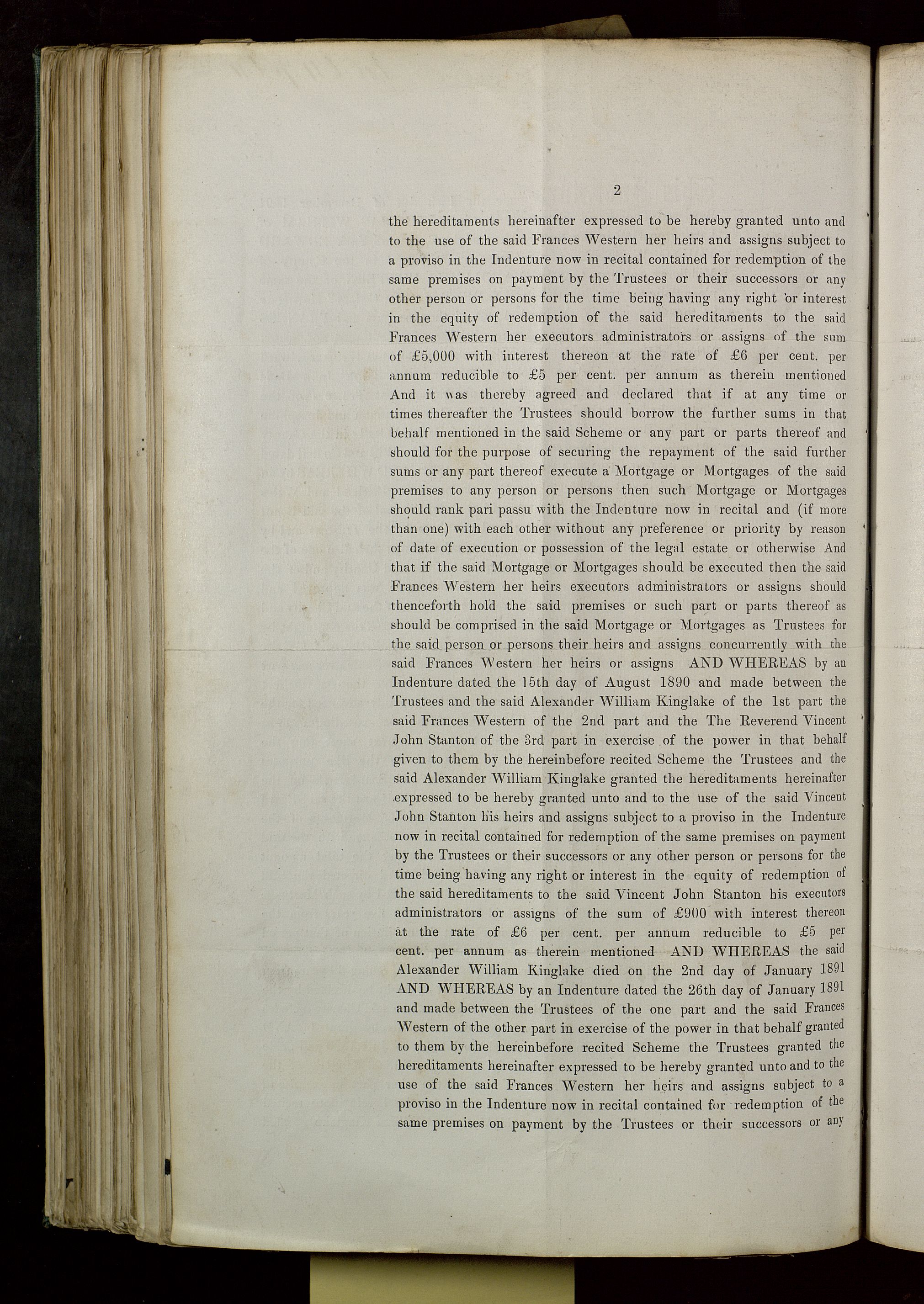 2

the hereditaments hereinafter expressed to be hereby granted unto and to the use of the said Frances Western her heirs and assigns subject to a proviso in the Indenture now in recital contained for redemption of the same premises on payment by the Trustees or their successors or any other person or persons for the time being having any right or interest in the equity of redemption of the said hereditaments to the said Frances Western her executors administrators or assigns of the sum of £5,000 with interest thereon at the rate of £6 per cent. per annum reducible to £5 per cent. per annum as therein mentioned And it was thereby agreed and declared that if at any time or times thereafter the Trustees should borrow the further sums in that behalf mentioned in the said Scheme or any part or parts thereof and should for the purpose of securing the repayment of the said further sums or any part thereof execute a Mortgage or Mortgages of the said premises to any person or persons then such Mortgage or Mortgages should rank pari passu with the Indenture now in recital and (if more than one) with each other without any preference or priority by reason of date of execution or possession of the legal estate or otherwise And that if the said Mortgage or Mortgages should be executed then the said Frances Western her heirs executors administrators or assigns should thenceforth hold the said premises or such part or parts thereof as should be comprised in the said Mortgage or Mortgages as Trustees for the said person or persons their heirs and assigns concurrently with the said Frances Western her heirs or assigns AND WHEREAS by an Indenture dated the 15th day of August 1890 and made between the Trustees and the said Alexander William Kinglake of the 1st part the said Frances Western of the 2nd part and the The Reverend Vincent John Stanton of the 3rd part in exercise of the power in that behalf given to them by the hereinbefore recited Scheme the Trustees and the said Alexander William Kinglake granted the hereditaments hereinafter expressed to be hereby granted unto and to the use of the said Vincent John Stanton his heirs and assigns subject to a proviso in the Indenture now in recital contained for redemption of the same premises on payment by the Trustees or their successors or any other person or persons for the time being having any right or interest in the equity of redemption of the said hereditaments to the said Vincent John Stanton his executors administrators or assigns of the sum of £900 with interest thereon at the rate of £6 per cent. per annum reducible to £5 per cent. per annum as therein mentioned AND WHEREAS the said Alexander William Kinglake died on the 2nd day of January 1891 AND WHEREAS by an Indenture dated the 26th day of January 1891 and made between the Trustees of the one part and the said Frances Western of the other part in exercise of the power in that behalf granted to them by the hereinbefore recited Scheme the Trustees granted the hereditaments hereinafter expressed to be hereby granted unto and to the use of the said Frances Western her heirs and assigns subject to a proviso in the Indenture now in recital contained for redemption of the same premises on payment by the Trustees or their successors or any